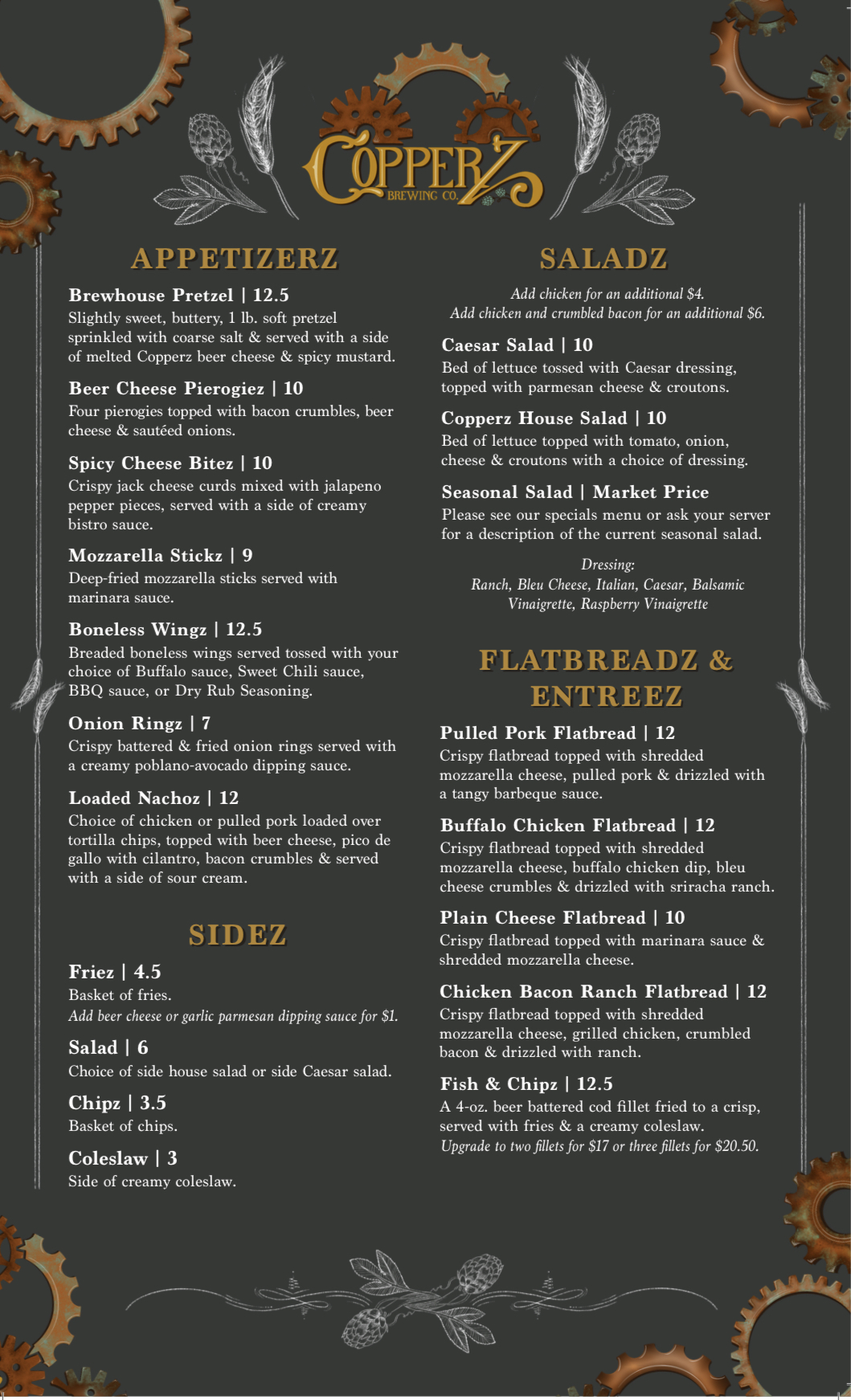 COPPERZ
BREWING CO.

APPETIZERZ

Brewhouse Pretzel | 12.5
Slightly sweet, buttery, 1 lb. soft pretzel sprinkled with coarse salt & served with a side of melted Copperz beer cheese & spicy mustard.

Beer Cheese Pierogiez | 10
Four pierogies topped with bacon crumbles, beer cheese & sautéed onions.

Spicy Cheese Bitez | 10
Crispy jack cheese curds mixed with jalapeno pepper pieces, served with a side of creamy bistro sauce.

Mozzarella Stickz | 9
Deep-fried mozzarella sticks served with marinara sauce.

Boneless Wingz | 12.5
Breaded boneless wings served tossed with your choice of Buffalo sauce, Sweet Chili sauce, BBQ sauce, or Dry Rub Seasoning.

Onion Ringz | 7
Crispy battered & fried onion rings served with a creamy poblano-avocado dipping sauce.

Loaded Nachoz | 12
Choice of chicken or pulled pork loaded over tortilla chips, topped with beer cheese, pico de gallo with cilantro, bacon crumbles & served with a side of sour cream.

SIDEZ

Friez | 4.5
Basket of fries.
Add beer cheese or garlic parmesan dipping sauce for $1.

Salad | 6
Choice of side house salad or side Caesar salad.

Chipz | 3.5
Basket of chips.

Coleslaw | 3
Side of creamy coleslaw.

SALADZ

Add chicken for an additional $4.
Add chicken and crumbled bacon for an additional $6.

Caesar Salad | 10
Bed of lettuce tossed with Caesar dressing, topped with parmesan cheese & croutons.

Copperz House Salad | 10
Bed of lettuce topped with tomato, onion, cheese & croutons with a choice of dressing.

Seasonal Salad | Market Price
Please see our specials menu or ask your server for a description of the current seasonal salad.

Dressing:
Ranch, Bleu Cheese, Italian, Caesar, Balsamic Vinaigrette, Raspberry Vinaigrette

FLATBREADZ & ENTREEZ

Pulled Pork Flatbread | 12
Crispy flatbread topped with shredded mozzarella cheese, pulled pork & drizzled with a tangy barbeque sauce.

Buffalo Chicken Flatbread | 12
Crispy flatbread topped with shredded mozzarella cheese, buffalo chicken dip, bleu cheese crumbles & drizzled with sriracha ranch.

Plain Cheese Flatbread | 10
Crispy flatbread topped with marinara sauce & shredded mozzarella cheese.

Chicken Bacon Ranch Flatbread | 12
Crispy flatbread topped with shredded mozzarella cheese, grilled chicken, crumbled bacon & drizzled with ranch.

Fish & Chipz | 12.5
A 4-oz. beer battered cod fillet fried to a crisp, served with fries & a creamy coleslaw.
Upgrade to two fillets for $17 or three fillets for $20.50.